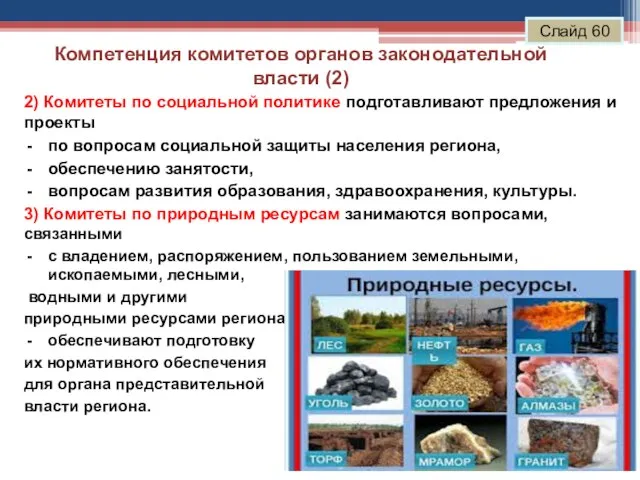 Слайд 60

Компетенция комитетов органов законодательной власти (2)

2) Комитеты по социальной политике подготавливают предложения и проекты

- по вопросам социальной защиты населения региона,
- обеспечению занятости,
- вопросам развития образования, здравоохранения, культуры.

3) Комитеты по природным ресурсам занимаются вопросами, связанными

- с владением, распоряжением, пользованием земельными, ископаемыми, лесными,

водными и другими природными ресурсами региона

- обеспечивают подготовку

их нормативного обеспечения для органа представительной власти региона.

Природные ресурсы.

ЛЕС
НЕФТЬ
ГАЗ
УГОЛЬ
ЗОЛОТО
АЛМАЗЫ
ТОРФ
МРАМОР
ГРАНИТ